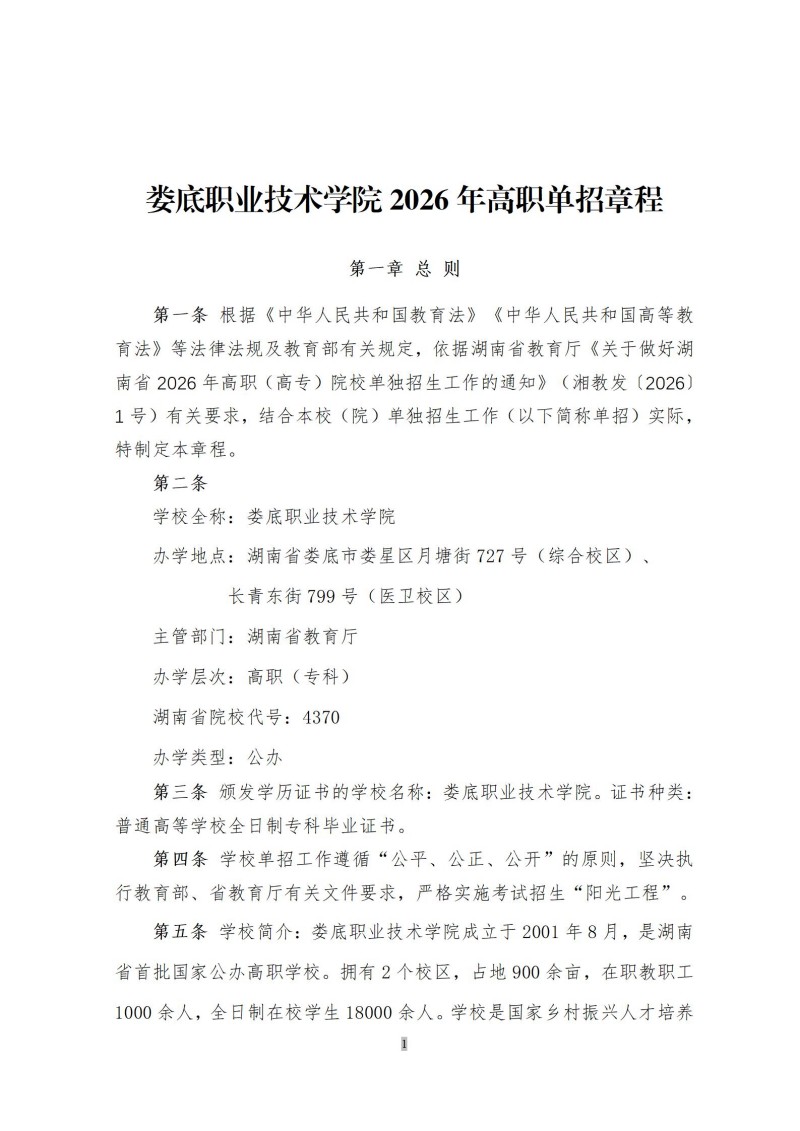 娄底职业技术学院2026年高职单招章程

第一章 总 则

第一条 根据《中华人民共和国教育法》《中华人民共和国高等教育法》等法律法规及教育部有关规定，依据湖南省教育厅《关于做好湖南省2026年高职（高专）院校单独招生工作的通知》（湘教发〔2026〕1号）有关要求，结合本校（院）单独招生工作（以下简称单招）实际，特制定本章程。

第二条

学校全称：娄底职业技术学院

办学地点：湖南省娄底市娄星区月塘街727号（综合校区）、

长青东街799号（医卫校区）

主管部门：湖南省教育厅

办学层次：高职（专科）

湖南省院校代号：4370

办学类型：公办

第三条 颁发学历证书的学校名称：娄底职业技术学院。证书种类：普通高等学校全日制专科毕业证书。

第四条 学校单招工作遵循“公平、公正、公开”的原则，坚决执行教育部、省教育厅有关文件要求，严格实施考试招生“阳光工程”。

第五条 学校简介：娄底职业技术学院成立于2001年8月，是湖南省首批国家公办高职学校。拥有2个校区，占地900余亩，在职教职工1000余人，全日制在校学生18000余人。学校是国家乡村振兴人才培养

1